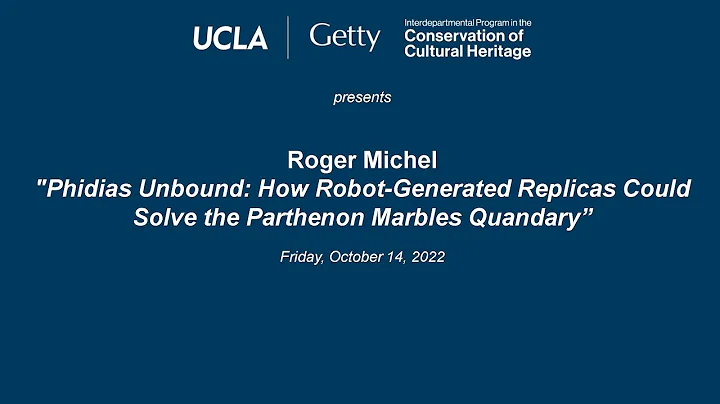 UCLA Getty Interdepartmental Program in the Conservation of Cultural Heritage

presents

Roger Michel
"Phidias Unbound: How Robot-Generated Replicas Could Solve the Parthenon Marbles Quandary"

Friday, October 14, 2022